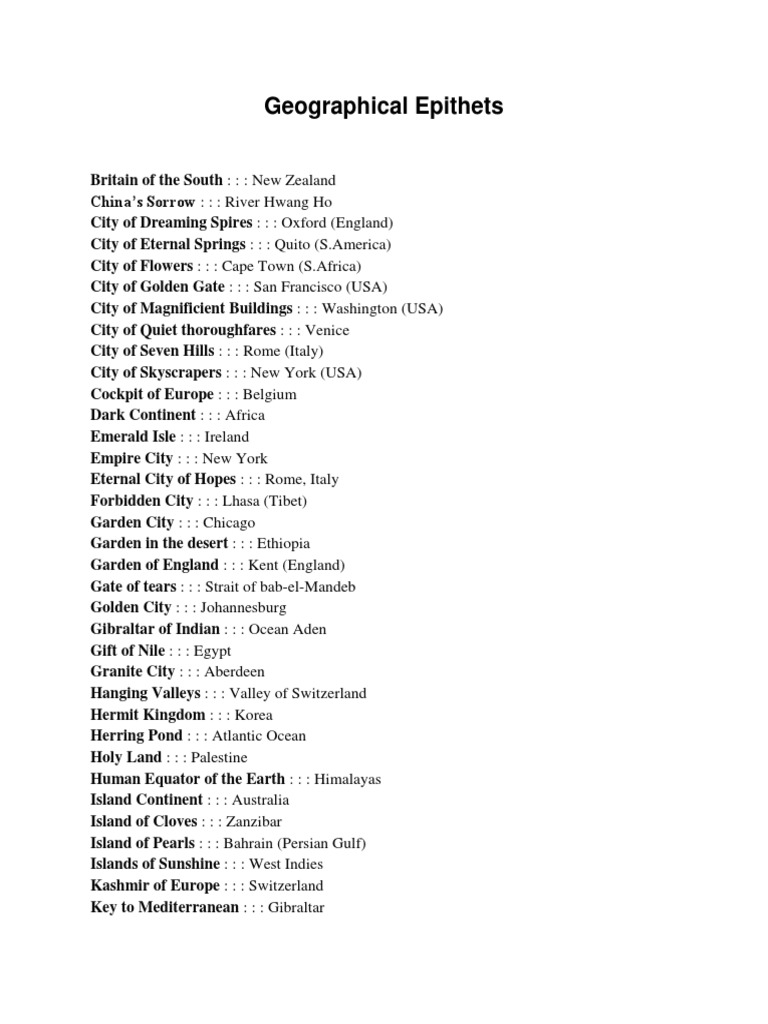 Geographical Epithets

Britain of the South : : : New Zealand
China's Sorrow : : : River Hwang Ho
City of Dreaming Spires : : : Oxford (England)
City of Eternal Springs : : : Quito (S.America)
City of Flowers : : : Cape Town (S.Africa)
City of Golden Gate : : : San Francisco (USA)
City of Magnificient Buildings : : : Washington (USA)
City of Quiet thoroughfares : : : Venice
City of Seven Hills : : : Rome (Italy)
City of Skyscrapers : : : New York (USA)
Cockpit of Europe : : : Belgium
Dark Continent : : : Africa
Emerald Isle : : : Ireland
Empire City : : : New York
Eternal City of Hopes : : : Rome, Italy
Forbidden City : : : Lhasa (Tibet)
Garden City : : : Chicago
Garden in the desert : : : Ethiopia
Garden of England : : : Kent (England)
Gate of tears : : : Strait of bab-el-Mandeb
Golden City : : : Johannesburg
Gibraltar of Indian : : : Ocean Aden
Gift of Nile : : : Egypt
Granite City : : : Aberdeen
Hanging Valleys : : : Valley of Switzerland
Hermit Kingdom : : : Korea
Herring Pond : : : Atlantic Ocean
Holy Land : : : Palestine
Human Equator of the Earth : : : Himalayas
Island Continent : : : Australia
Island of Cloves : : : Zanzibar
Island of Pearls : : : Bahrain (Persian Gulf)
Islands of Sunshine : : : West Indies
Kashmir of Europe : : : Switzerland
Key to Mediterranean : : : Gibraltar